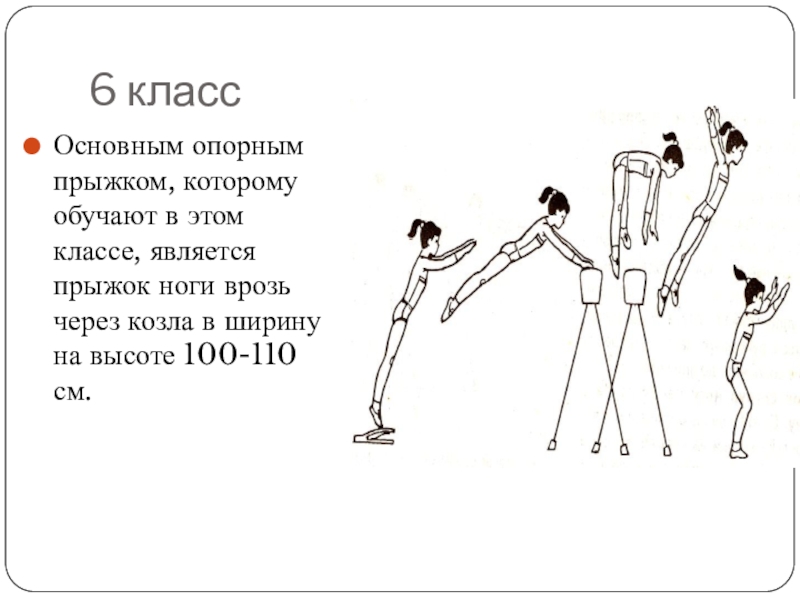 6 класс

• Основным опорным прыжком, которому обучают в этом классе, является прыжок ноги врозь через козла в ширину на высоте 100-110 см.